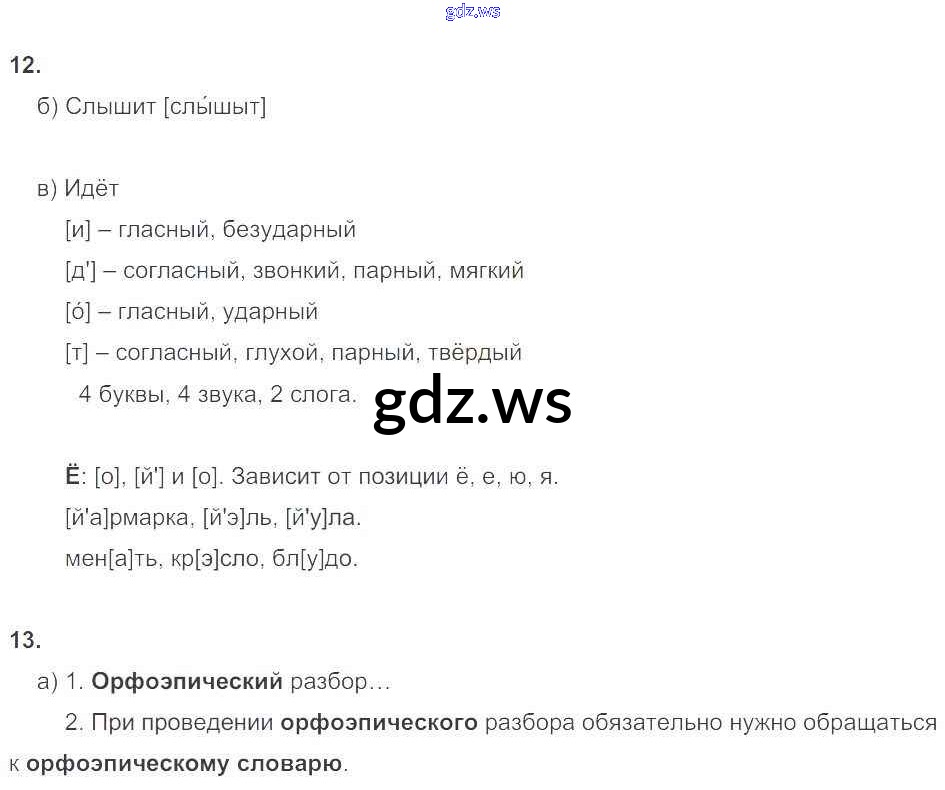 12.

б) Слышит [слы́шыт]

в) Идёт

[и] – гласный, безударный

[д'] – согласный, звонкий, парный, мягкий

[о́] – гласный, ударный

[т] – согласный, глухой, парный, твёрдый

4 буквы, 4 звука, 2 слога.

Ё: [о], [й'] и [о]. Зависит от позиции ё, е, ю, я.

[й'а]рмарка, [й'э]ль, [й'у]ла.

мен[а]ть, кр[э]сло, бл[у]до.

13.

а) 1. Орфоэпический разбор…

2. При проведении орфоэпического разбора обязательно нужно обращаться к орфоэпическому словарю.

gdz.ws